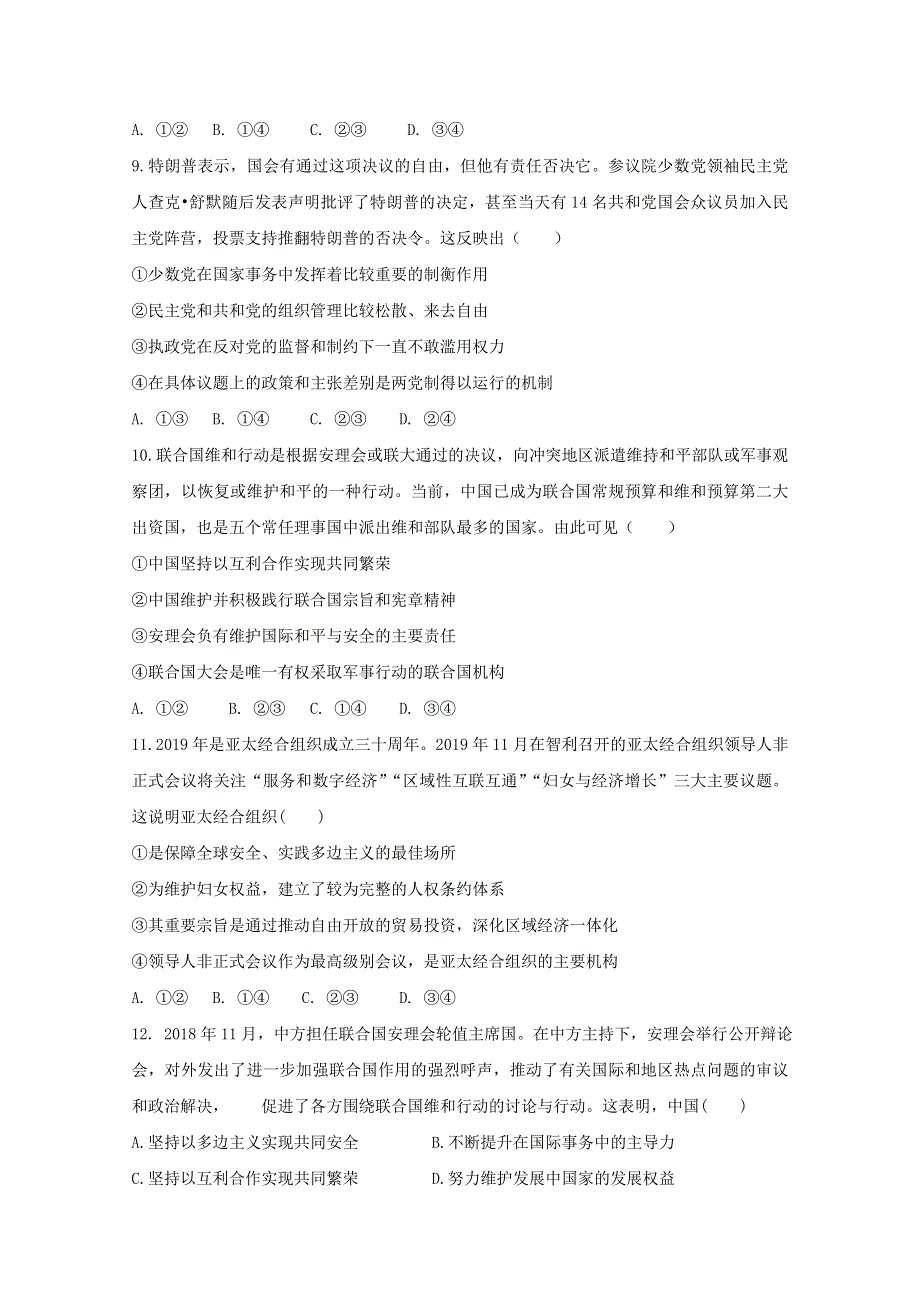 A. ①②　B. ①④　C. ②③　D. ③④

9.特朗普表示，国会有通过这项决议的自由，但他有责任否决它。参议院少数党领袖民主党人查克•舒默随后发表声明批评了特朗普的决定，甚至当天有14名共和党国会众议员加入民主党阵营，投票支持推翻特朗普的否决令。这反映出（　　）

①少数党在国家事务中发挥着比较重要的制衡作用

②民主党和共和党的组织管理比较松散、来去自由

③执政党在反对党的监督和制约下一直不敢滥用权力

④在具体议题上的政策和主张差别是两党制得以运行的机制

A. ①③　B. ①④　C. ②③　D. ②④

10.联合国维和行动是根据安理会或联大通过的决议，向冲突地区派遣维持和平部队或军事观察团，以恢复或维护和平的一种行动。当前，中国已成为联合国常规预算和维和预算第二大出资国，也是五个常任理事国中派出维和部队最多的国家。由此可见（　　）

①中国坚持以互利合作实现共同繁荣

②中国维护并积极践行联合国宗旨和宪章精神

③安理会负有维护国际和平与安全的主要责任

④联合国大会是唯一有权采取军事行动的联合国机构

A. ①②　B. ②③　C. ①④　D. ③④

11.2019年是亚太经合组织成立三十周年。2019年11月在智利召开的亚太经合组织领导人非正式会议将关注“服务和数字经济”“区域性互联互通”“妇女与经济增长”三大主要议题。这说明亚太经合组织（　　）

①是保障全球安全、实践多边主义的最佳场所

②为维护妇女权益，建立了较为完整的人权条约体系

③其重要宗旨是通过推动自由开放的贸易投资，深化区域经济一体化

④领导人非正式会议作为最高级别会议，是亚太经合组织的主要机构

A. ①②　B. ①④　C. ②③　D. ③④

12. 2018年11月，中方担任联合国安理会轮值主席国。在中方主持下，安理会举行公开辩论会，对外发出了进一步加强联合国作用的强烈呼声，推动了有关国际和地区热点问题的审议和政治解决，　促进了各方围绕联合国维和行动的讨论与行动。这表明，中国（　　）

A.坚持以多边主义实现共同安全　　B.不断提升在国际事务中的主导力

C.坚持以互利合作实现共同繁荣　　D.努力维护发展中国家的发展权益